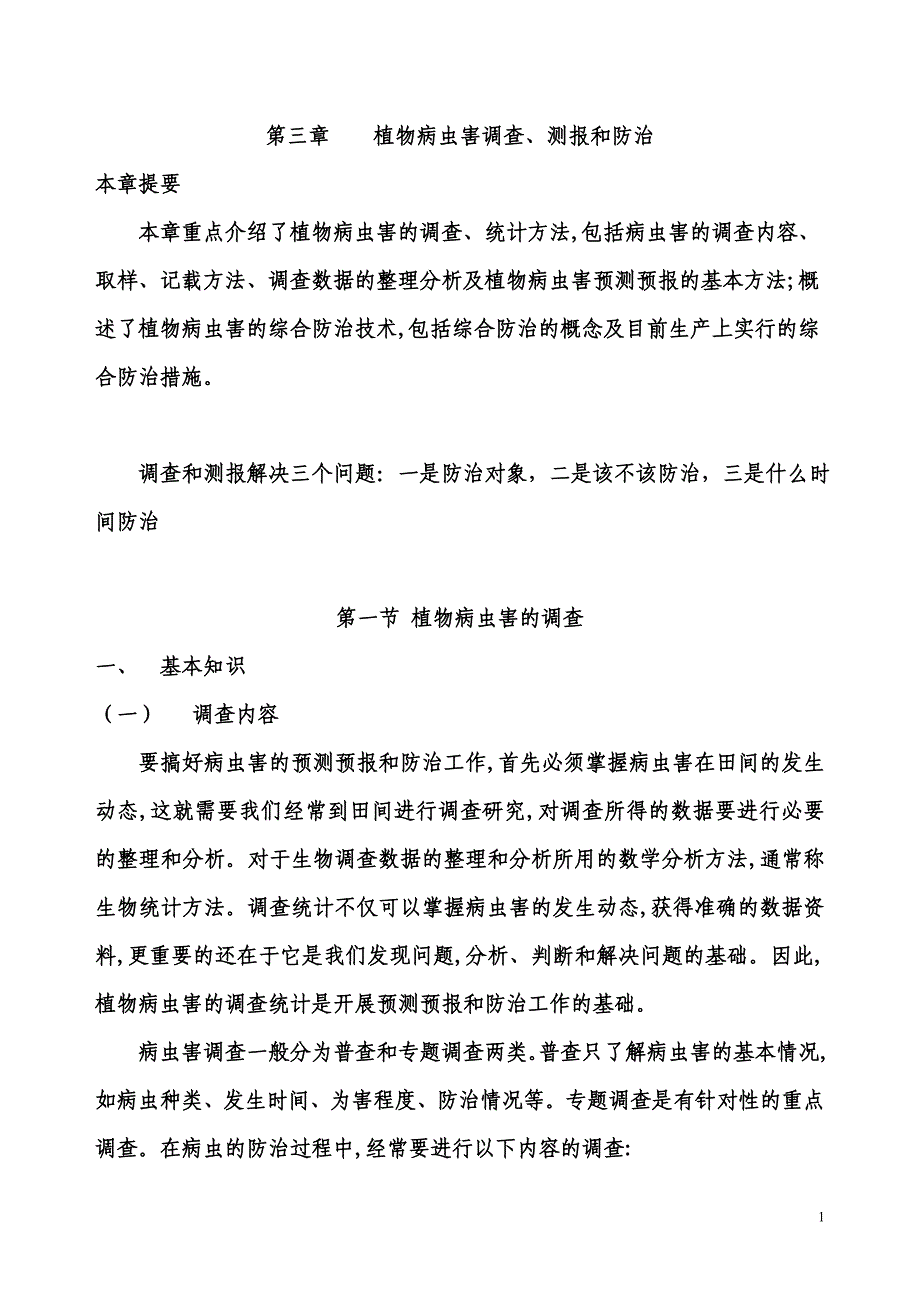 第三章　　植物病虫害调查、测报和防治

本章提要

本章重点介绍了植物病虫害的调查、统计方法,包括病虫害的调查内容、取样、记载方法、调查数据的整理分析及植物病虫害预测预报的基本方法;概述了植物病虫害的综合防治技术,包括综合防治的概念及目前生产上实行的综合防治措施。

调查和测报解决三个问题：一是防治对象，二是该不该防治，三是什么时间防治

第一节 植物病虫害的调查

一、　基本知识

（一）　调查内容

要搞好病虫害的预测预报和防治工作,首先必须掌握病虫害在田间的发生动态,这就需要我们经常到田间进行调查研究,对调查所得的数据要进行必要的整理和分析。对于生物调查数据的整理和分析所用的数学分析方法,通常称生物统计方法。调查统计不仅可以掌握病虫害的发生动态,获得准确的数据资料,更重要的还在于它是我们发现问题,分析、判断和解决问题的基础。因此,植物病虫害的调查统计是开展预测预报和防治工作的基础。

病虫害调查一般分为普查和专题调查两类.普查只了解病虫害的基本情况,如病虫种类、发生时间、为害程度、防治情况等。专题调查是有针对性的重点调查。在病虫的防治过程中,经常要进行以下内容的调查:

1